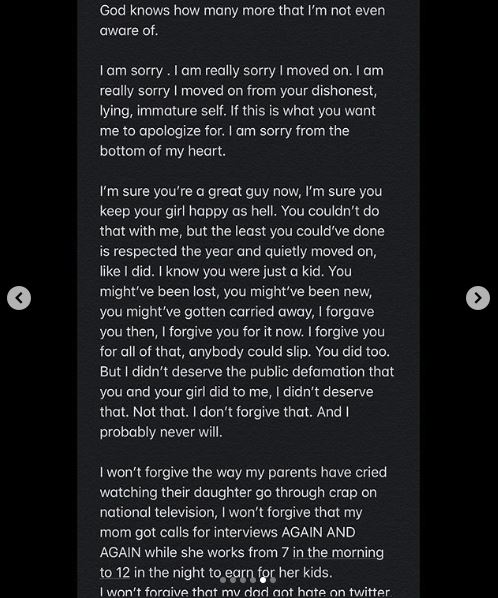 God knows how many more that I'm not even aware of.

I am sorry . I am really sorry I moved on. I am really sorry I moved on from your dishonest, lying, immature self. If this is what you want me to apologize for. I am sorry from the bottom of my heart.

I'm sure you're a great guy now, I'm sure you keep your girl happy as hell. You couldn't do that with me, but the least you could've done is respected the year and quietly moved on, like I did. I know you were just a kid. You might've been lost, you might've been new, you might've gotten carried away, I forgave you then, I forgive you for it now. I forgive you for all of that, anybody could slip. You did too. But I didn't deserve the public defamation that you and your girl did to me, I didn't deserve that. Not that. I don't forgive that. And I probably never will.

I won't forgive the way my parents have cried watching their daughter go through crap on national television, I won't forgive that my mom got calls for interviews AGAIN AND AGAIN while she works from 7 in the morning to 12 in the night to earn for her kids.
I won't forgive that my dad got hate on twitter